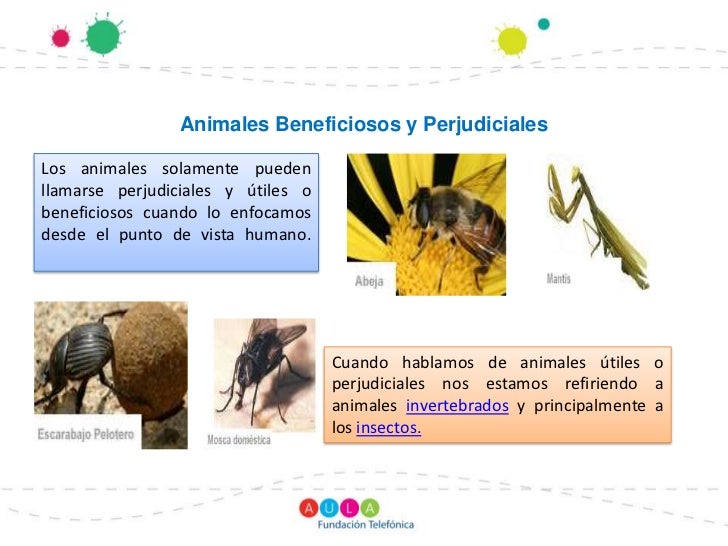 Animales Beneficiosos y Perjudiciales

Los animales solamente pueden llamarse perjudiciales y útiles o beneficiosos cuando lo enfocamos desde el punto de vista humano.

Abeja

Mantis

Escarabajo Pelotero

Mosca doméstica

Cuando hablamos de animales útiles o perjudiciales nos estamos refiriendo a animales invertebrados y principalmente a los insectos.

AULA
Fundación Telefónica